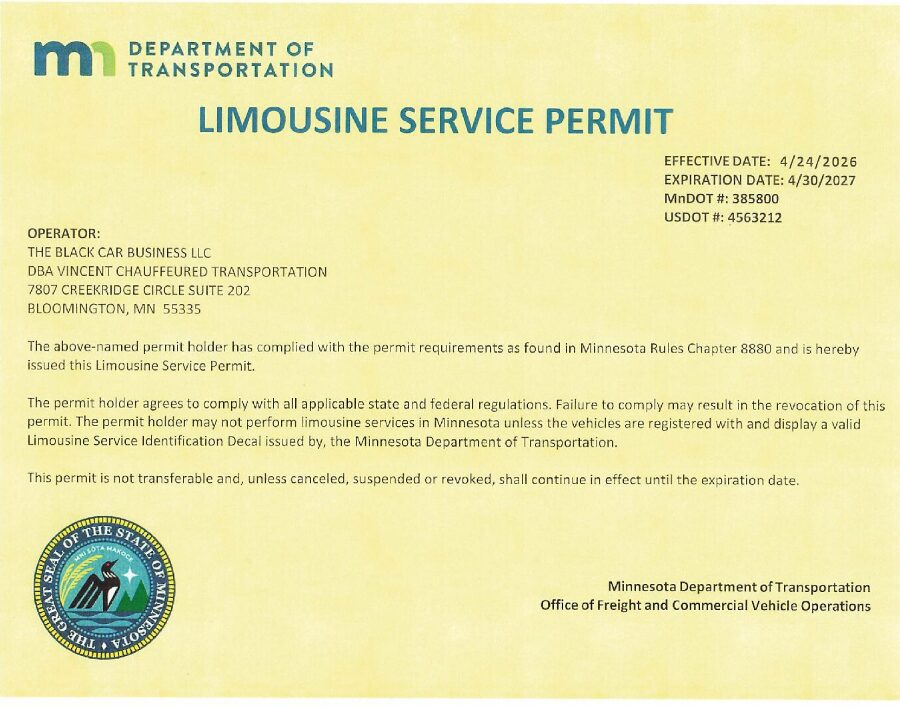 mn DEPARTMENT OF TRANSPORTATION

LIMOUSINE SERVICE PERMIT

EFFECTIVE DATE: 4/24/2026
EXPIRATION DATE: 4/30/2027
MnDOT #: 385800
USDOT #: 4563212

OPERATOR:
THE BLACK CAR BUSINESS LLC
DBA VINCENT CHAUFFEURED TRANSPORTATION
7807 CREEKRIDGE CIRCLE SUITE 202
BLOOMINGTON, MN 55335

The above-named permit holder has complied with the permit requirements as found in Minnesota Rules Chapter 8880 and is hereby issued this Limousine Service Permit.

The permit holder agrees to comply with all applicable state and federal regulations. Failure to comply may result in the revocation of this permit. The permit holder may not perform limousine services in Minnesota unless the vehicles are registered with and display a valid Limousine Service Identification Decal issued by, the Minnesota Department of Transportation.

This permit is not transferable and, unless canceled, suspended or revoked, shall continue in effect until the expiration date.

THE GREAT SEAL OF THE STATE OF MINNESOTA
MNI SOTA MAKOCE

Minnesota Department of Transportation
Office of Freight and Commercial Vehicle Operations